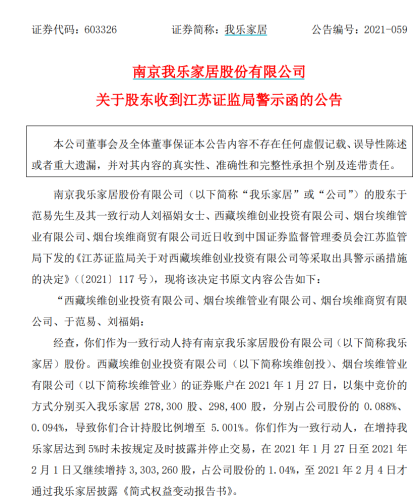 证券代码：603326　　　　证券简称：我乐家居　　　　公告编号：2021-059

南京我乐家居股份有限公司
关于股东收到江苏证监局警示函的公告

本公司董事会及全体董事保证本公告内容不存在任何虚假记载、误导性陈述或者重大遗漏，并对其内容的真实性、准确性和完整性承担个别及连带责任。

南京我乐家居股份有限公司（以下简称“我乐家居”或“公司”）的股东于范易先生及其一致行动人刘福娟女士、西藏埃维创业投资有限公司、烟台埃维管业有限公司、烟台埃维商贸有限公司近日收到中国证券监督管理委员会江苏监管局下发的《江苏证监局关于对西藏埃维创业投资有限公司等采取出具警示函措施的决定》（〔2021〕117 号），现将该决定书原文内容公告如下：

“西藏埃维创业投资有限公司、烟台埃维管业有限公司、烟台埃维商贸有限公司、于范易、刘福娟：

经查，你们作为一致行动人持有南京我乐家居股份有限公司（以下简称我乐家居）股份。西藏埃维创业投资有限公司（以下简称埃维创投）、烟台埃维管业有限公司（以下简称埃维管业）的证券账户在 2021 年 1 月 27 日，以集中竞价的方式分别买入我乐家居 278,300 股、298,400 股，分别占公司股份的 0.088%、0.094%，导致你们合计持股比例增至 5.001%。你们作为一致行动人，在增持我乐家居达到 5%时未按规定及时披露并停止交易，在 2021 年 1 月 27 日至 2021 年 2 月 1 日又继续增持 3,303,260 股，占公司股份的 1.04%，至 2021 年 2 月 4 日才通过我乐家居披露《简式权益变动报告书》。